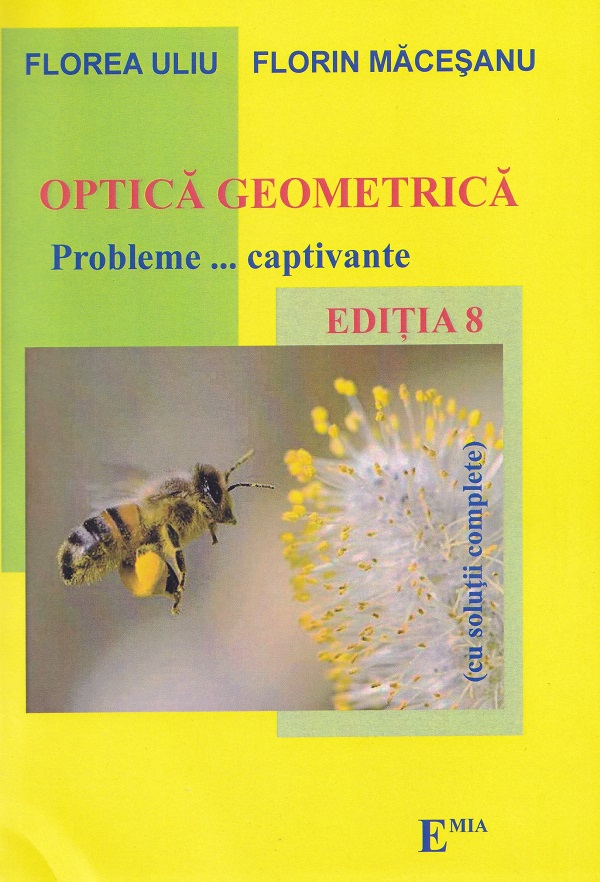 FLOREA ULIU FLORIN MĂCEŞANU

OPTICĂ GEOMETRICĂ

Probleme ... captivante

EDIŢIA 8

(cu soluţii complete)

EMIA